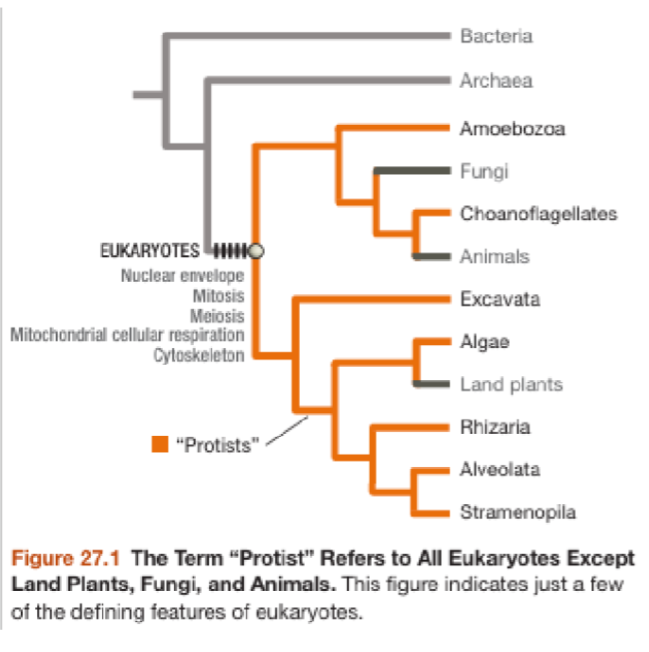 Bacteria

Archaea

Amoebozoa

Fungi

Choanoflagellates

Animals

Excavata

Algae

Land plants

Rhizaria

Alveolata

Stramenopila

EUKARYOTES

Nuclear envelope
Mitosis
Meiosis
Mitochondrial cellular respiration
Cytoskeleton

"Protists"

Figure 27.1 The Term "Protist" Refers to All Eukaryotes Except Land Plants, Fungi, and Animals. This figure indicates just a few of the defining features of eukaryotes.